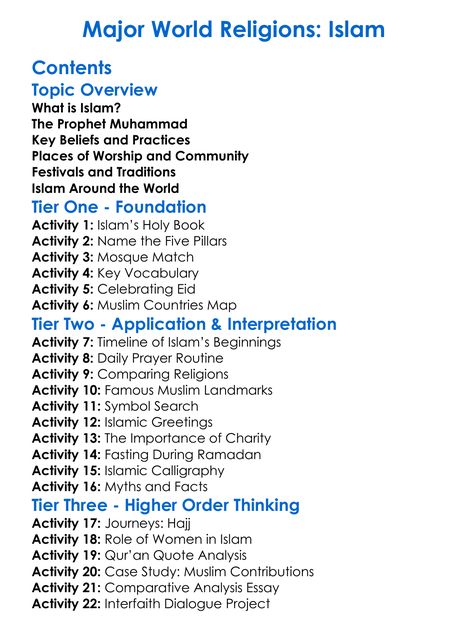 Major World Religions: Islam

Contents

Topic Overview

What is Islam?
The Prophet Muhammad
Key Beliefs and Practices
Places of Worship and Community
Festivals and Traditions
Islam Around the World

Tier One - Foundation

Activity 1: Islam's Holy Book
Activity 2: Name the Five Pillars
Activity 3: Mosque Match
Activity 4: Key Vocabulary
Activity 5: Celebrating Eid
Activity 6: Muslim Countries Map

Tier Two - Application & Interpretation

Activity 7: Timeline of Islam's Beginnings
Activity 8: Daily Prayer Routine
Activity 9: Comparing Religions
Activity 10: Famous Muslim Landmarks
Activity 11: Symbol Search
Activity 12: Islamic Greetings
Activity 13: The Importance of Charity
Activity 14: Fasting During Ramadan
Activity 15: Islamic Calligraphy
Activity 16: Myths and Facts

Tier Three - Higher Order Thinking

Activity 17: Journeys: Hajj
Activity 18: Role of Women in Islam
Activity 19: Qur'an Quote Analysis
Activity 20: Case Study: Muslim Contributions
Activity 21: Comparative Analysis Essay
Activity 22: Interfaith Dialogue Project